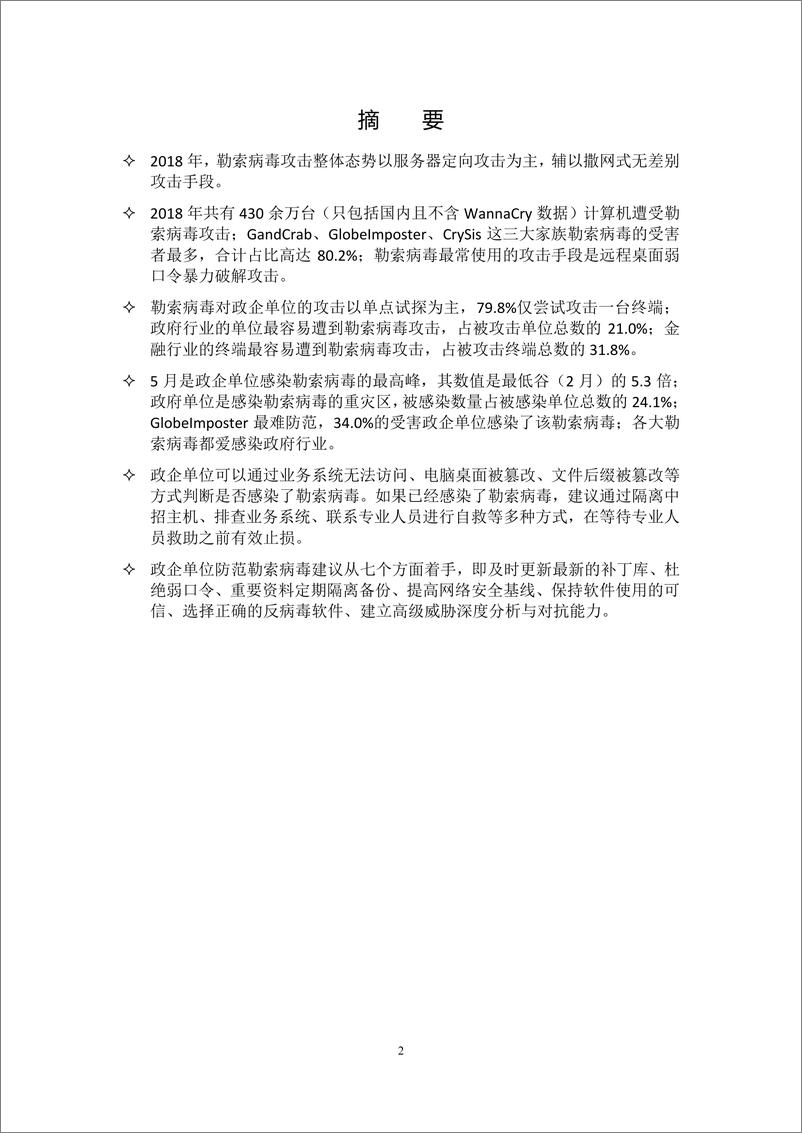 摘　要

✧ 2018 年，勒索病毒攻击整体态势以服务器定向攻击为主，辅以撒网式无差别攻击手段。

✧ 2018 年共有 430 余万台（只包括国内且不含 WannaCry 数据）计算机遭受勒索病毒攻击；GandCrab、GlobeImposter、CrySis 这三大家族勒索病毒的受害者最多，合计占比高达 80.2%；勒索病毒最常使用的攻击手段是远程桌面弱口令暴力破解攻击。

✧ 勒索病毒对政企单位的攻击以单点试探为主，79.8%仅尝试攻击一台终端；政府行业的单位最容易遭到勒索病毒攻击，占被攻击单位总数的 21.0%；金融行业的终端最容易遭到勒索病毒攻击，占被攻击终端总数的 31.8%。

✧ 5 月是政企单位感染勒索病毒的最高峰，其数值是最低谷（2 月）的 5.3 倍；政府单位是感染勒索病毒的重灾区，被感染数量占被感染单位总数的 24.1%；GlobeImposter 最难防范，34.0%的受害政企单位感染了该勒索病毒；各大勒索病毒都爱感染政府行业。

✧ 政企单位可以通过业务系统无法访问、电脑桌面被篡改、文件后缀被篡改等方式判断是否感染了勒索病毒。如果已经感染了勒索病毒，建议通过隔离中招主机、排查业务系统、联系专业人员进行自救等多种方式，在等待专业人员救助之前有效止损。

✧ 政企单位防范勒索病毒建议从七个方面着手，即及时更新最新的补丁库、杜绝弱口令、重要资料定期隔离备份、提高网络安全基线、保持软件使用的可信、选择正确的反病毒软件、建立高级威胁深度分析与对抗能力。

2